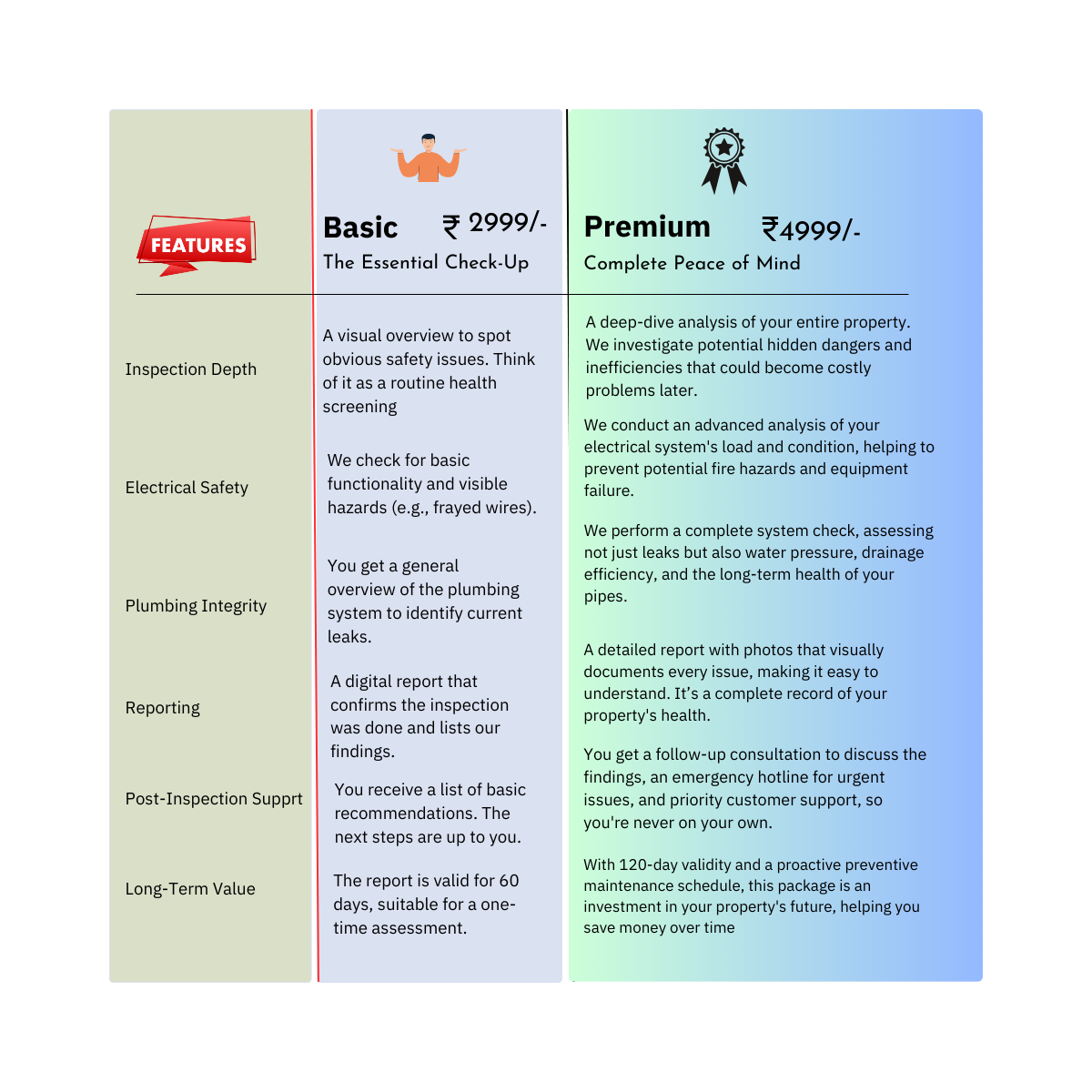 | FEATURES | Basic ₹ 2999/- The Essential Check-Up | Premium ₹4999/- Complete Peace of Mind |
|---|---|---|
| Inspection Depth | A visual overview to spot obvious safety issues. Think of it as a routine health screening | A deep-dive analysis of your entire property. We investigate potential hidden dangers and inefficiencies that could become costly problems later. |
| Electrical Safety | We check for basic functionality and visible hazards (e.g., frayed wires). | We conduct an advanced analysis of your electrical system's load and condition, helping to prevent potential fire hazards and equipment failure. |
| Plumbing Integrity | You get a general overview of the plumbing system to identify current leaks. | We perform a complete system check, assessing not just leaks but also water pressure, drainage efficiency, and the long-term health of your pipes. |
| Reporting | A digital report that confirms the inspection was done and lists our findings. | A detailed report with photos that visually documents every issue, making it easy to understand. It's a complete record of your property's health. |
| Post-Inspection Supprt | You receive a list of basic recommendations. The next steps are up to you. | You get a follow-up consultation to discuss the findings, an emergency hotline for urgent issues, and priority customer support, so you're never on your own. |
| Long-Term Value | The report is valid for 60 days, suitable for a one-time assessment. | With 120-day validity and a proactive preventive maintenance schedule, this package is an investment in your property's future, helping you save money over time |